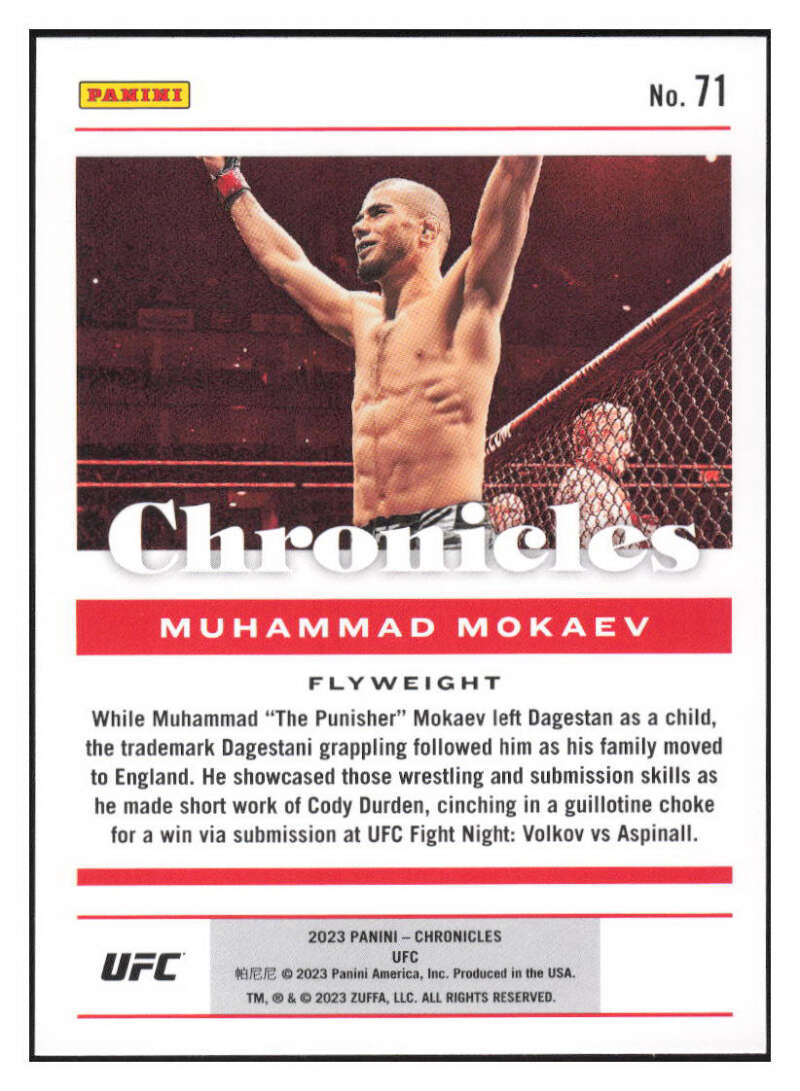 PANINI

No. 71

Chronicles

MUHAMMAD MOKAEV

FLYWEIGHT

While Muhammad "The Punisher" Mokaev left Dagestan as a child, the trademark Dagestani grappling followed him as his family moved to England. He showcased those wrestling and submission skills as he made short work of Cody Durden, cinching in a guillotine choke for a win via submission at UFC Fight Night: Volkov vs Aspinall.

UFC

2023 PANINI – CHRONICLES
UFC
帕尼尼 © 2023 Panini America, Inc. Produced in the USA.
TM, ® & © 2023 ZUFFA, LLC. ALL RIGHTS RESERVED.